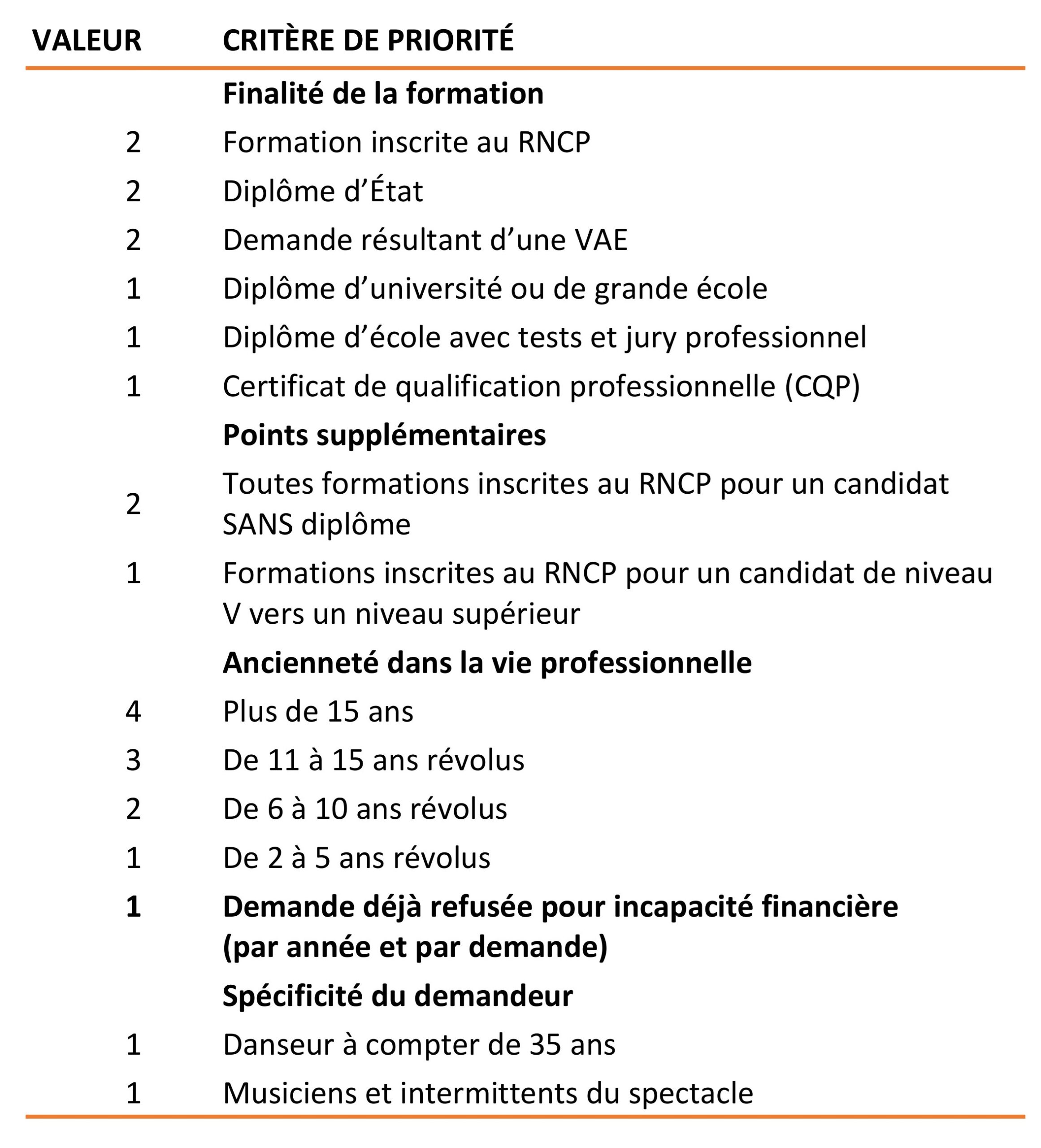 | VALEUR | CRITÈRE DE PRIORITÉ |
|---|---|
| | **Finalité de la formation** |
| 2 | Formation inscrite au RNCP |
| 2 | Diplôme d’État |
| 2 | Demande résultant d’une VAE |
| 1 | Diplôme d’université ou de grande école |
| 1 | Diplôme d’école avec tests et jury professionnel |
| 1 | Certificat de qualification professionnelle (CQP) |
| | **Points supplémentaires** |
| 2 | Toutes formations inscrites au RNCP pour un candidat SANS diplôme |
| 1 | Formations inscrites au RNCP pour un candidat de niveau V vers un niveau supérieur |
| | **Ancienneté dans la vie professionnelle** |
| 4 | Plus de 15 ans |
| 3 | De 11 à 15 ans révolus |
| 2 | De 6 à 10 ans révolus |
| 1 | De 2 à 5 ans révolus |
| **1** | **Demande déjà refusée pour incapacité financière (par année et par demande)** |
| | **Spécificité du demandeur** |
| 1 | Danseur à compter de 35 ans |
| 1 | Musiciens et intermittents du spectacle |